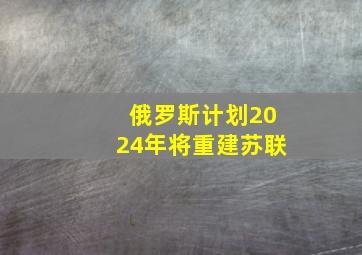 俄罗斯计划2024年将重建苏联